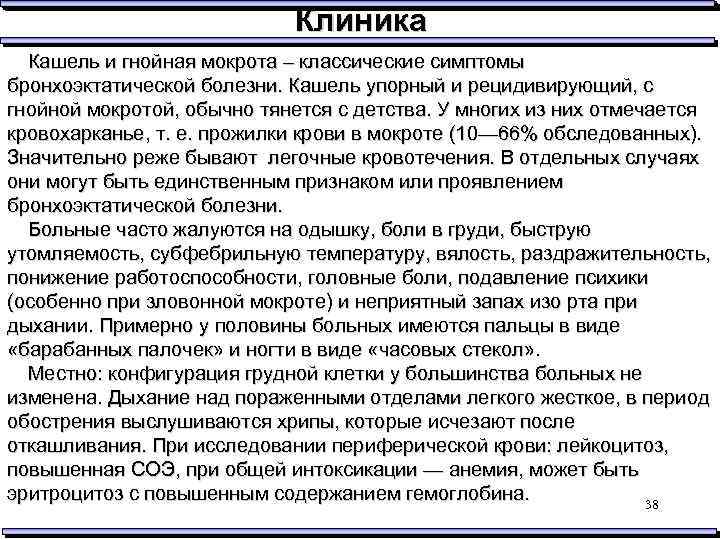 Клиника

Кашель и гнойная мокрота – классические симптомы бронхоэктатической болезни. Кашель упорный и рецидивирующий, с гнойной мокротой, обычно тянется с детства. У многих из них отмечается кровохарканье, т. е. прожилки крови в мокроте (10—66% обследованных). Значительно реже бывают легочные кровотечения. В отдельных случаях они могут быть единственным признаком или проявлением бронхоэктатической болезни.

Больные часто жалуются на одышку, боли в груди, быструю утомляемость, субфебрильную температуру, вялость, раздражительность, понижение работоспособности, головные боли, подавление психики (особенно при зловонной мокроте) и неприятный запах изо рта при дыхании. Примерно у половины больных имеются пальцы в виде «барабанных палочек» и ногти в виде «часовых стекол».

Местно: конфигурация грудной клетки у большинства больных не изменена. Дыхание над пораженными отделами легкого жесткое, в период обострения выслушиваются хрипы, которые исчезают после откашливания. При исследовании периферической крови: лейкоцитоз, повышенная СОЭ, при общей интоксикации — анемия, может быть эритроцитоз с повышенным содержанием гемоглобина.

38